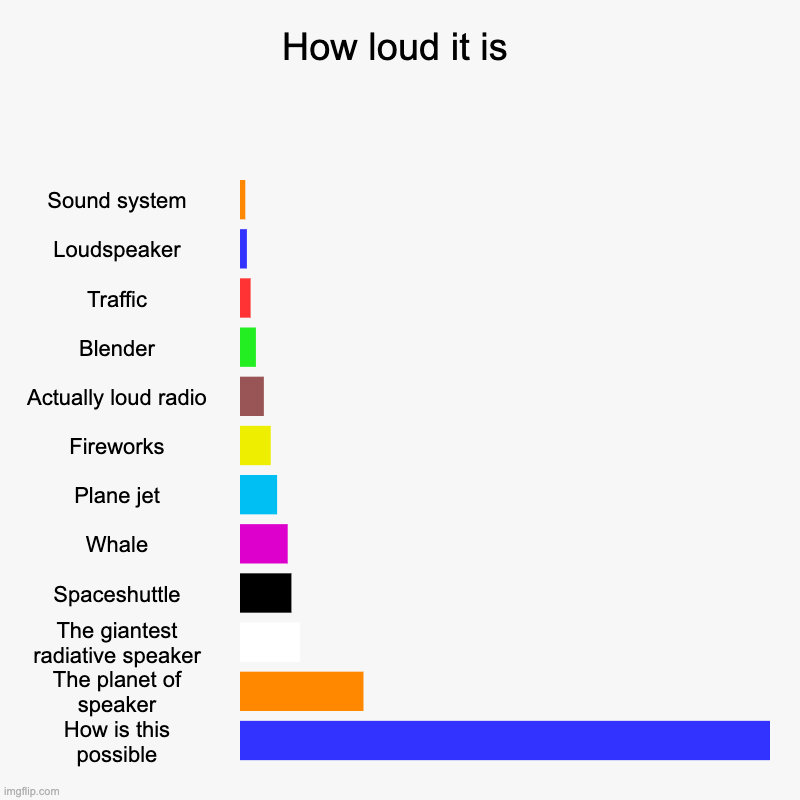 How loud it is

Sound system
Loudspeaker
Traffic
Blender
Actually loud radio
Fireworks
Plane jet
Whale
Spaceshuttle
The giantest radiative speaker
The planet of speaker
How is this possible

imgflip.com